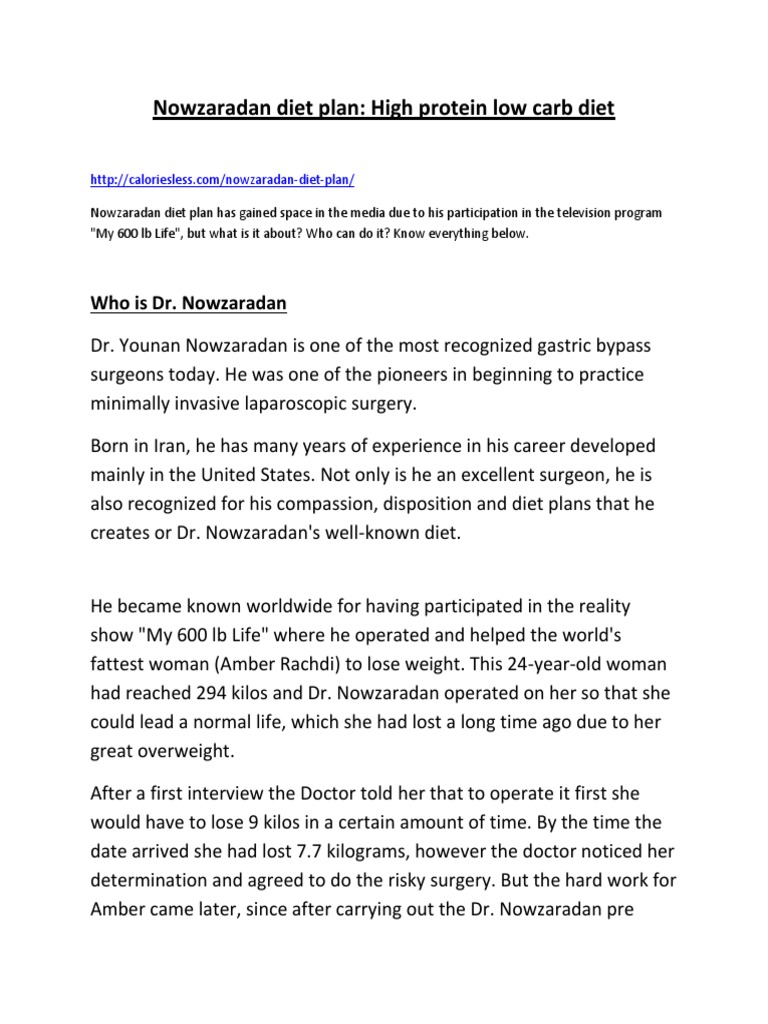 Nowzaradan diet plan: High protein low carb diet

http://caloriesless.com/nowzaradan-diet-plan/

Nowzaradan diet plan has gained space in the media due to his participation in the television program "My 600 lb Life", but what is it about? Who can do it? Know everything below.

Who is Dr. Nowzaradan

Dr. Younan Nowzaradan is one of the most recognized gastric bypass surgeons today. He was one of the pioneers in beginning to practice minimally invasive laparoscopic surgery.

Born in Iran, he has many years of experience in his career developed mainly in the United States. Not only is he an excellent surgeon, he is also recognized for his compassion, disposition and diet plans that he creates or Dr. Nowzaradan's well-known diet.

He became known worldwide for having participated in the reality show "My 600 lb Life" where he operated and helped the world's fattest woman (Amber Rachdi) to lose weight. This 24-year-old woman had reached 294 kilos and Dr. Nowzaradan operated on her so that she could lead a normal life, which she had lost a long time ago due to her great overweight.

After a first interview the Doctor told her that to operate it first she would have to lose 9 kilos in a certain amount of time. By the time the date arrived she had lost 7.7 kilograms, however the doctor noticed her determination and agreed to do the risky surgery. But the hard work for Amber came later, since after carrying out the Dr. Nowzaradan pre